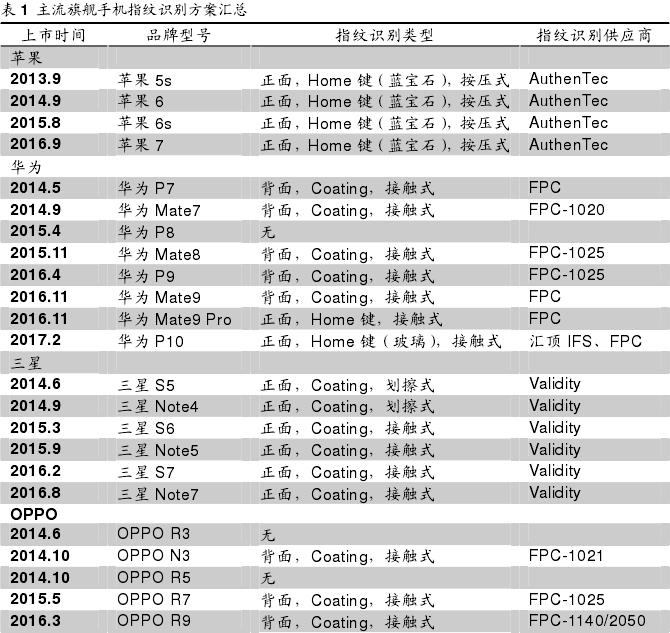 表 1 主流旗舰手机指纹识别方案汇总

| 上市时间 | 品牌型号 | 指纹识别类型 | 指纹识别供应商 |
|---|---|---|---|
| 苹果 | | | |
| 2013.9 | 苹果 5s | 正面，Home 键（蓝宝石），按压式 | AuthenTec |
| 2014.9 | 苹果 6 | 正面，Home 键（蓝宝石），按压式 | AuthenTec |
| 2015.8 | 苹果 6s | 正面，Home 键（蓝宝石），按压式 | AuthenTec |
| 2016.9 | 苹果 7 | 正面，Home 键（蓝宝石），按压式 | AuthenTec |
| 华为 | | | |
| 2014.5 | 华为 P7 | 背面，Coating，接触式 | FPC |
| 2014.9 | 华为 Mate7 | 背面，Coating，接触式 | FPC-1020 |
| 2015.4 | 华为 P8 | 无 | |
| 2015.11 | 华为 Mate8 | 背面，Coating，接触式 | FPC-1025 |
| 2016.4 | 华为 P9 | 背面，Coating，接触式 | FPC-1025 |
| 2016.11 | 华为 Mate9 | 背面，Coating，接触式 | FPC |
| 2016.11 | 华为 Mate9 Pro | 正面，Home 键，接触式 | FPC |
| 2017.2 | 华为 P10 | 正面，Home 键（玻璃），接触式 | 汇顶 IFS、FPC |
| 三星 | | | |
| 2014.6 | 三星 S5 | 正面，Coating，划擦式 | Validity |
| 2014.9 | 三星 Note4 | 正面，Coating，划擦式 | Validity |
| 2015.3 | 三星 S6 | 正面，Coating，接触式 | Validity |
| 2015.9 | 三星 Note5 | 正面，Coating，接触式 | Validity |
| 2016.2 | 三星 S7 | 正面，Coating，接触式 | Validity |
| 2016.8 | 三星 Note7 | 正面，Coating，接触式 | Validity |
| OPPO | | | |
| 2014.6 | OPPO R3 | 无 | |
| 2014.10 | OPPO N3 | 背面，Coating，接触式 | FPC-1021 |
| 2014.10 | OPPO R5 | 无 | |
| 2015.5 | OPPO R7 | 背面，Coating，接触式 | FPC-1025 |
| 2016.3 | OPPO R9 | 背面，Coating，接触式 | FPC-1140/2050 |